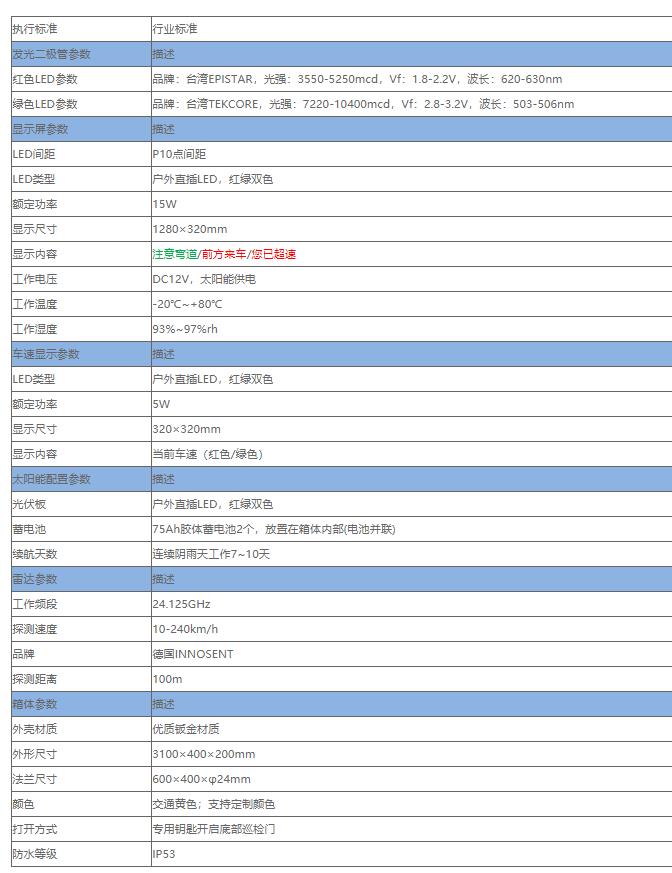 | 执行标准 | 行业标准 |
|---|---|
| 发光二极管参数 | 描述 |
| 红色LED参数 | 品牌：台湾EPISTAR，光强：3550-5250mcd，Vf：1.8-2.2V，波长：620-630nm |
| 绿色LED参数 | 品牌：台湾TEKCORE，光强：7220-10400mcd，Vf：2.8-3.2V，波长：503-506nm |
| 显示屏参数 | 描述 |
| LED间距 | P10点间距 |
| LED类型 | 户外直插LED，红绿双色 |
| 额定功率 | 15W |
| 显示尺寸 | 1280×320mm |
| 显示内容 | 注意弯道/前方来车/您已超速 |
| 工作电压 | DC12V，太阳能供电 |
| 工作温度 | -20℃~+80℃ |
| 工作湿度 | 93%~97%rh |
| 车速显示参数 | 描述 |
| LED类型 | 户外直插LED，红绿双色 |
| 额定功率 | 5W |
| 显示尺寸 | 320×320mm |
| 显示内容 | 当前车速（红色/绿色） |
| 太阳能配置参数 | 描述 |
| 光伏板 | 户外直插LED，红绿双色 |
| 蓄电池 | 75Ah胶体蓄电池2个，放置在箱体内部(电池并联) |
| 续航天数 | 连续阴雨天工作7~10天 |
| 雷达参数 | 描述 |
| 工作频段 | 24.125GHz |
| 探测速度 | 10-240km/h |
| 品牌 | 德国INNOSENT |
| 探测距离 | 100m |
| 箱体参数 | 描述 |
| 外壳材质 | 优质钣金材质 |
| 外形尺寸 | 3100×400×200mm |
| 法兰尺寸 | 600×400×φ24mm |
| 颜色 | 交通黄色；支持定制颜色 |
| 打开方式 | 专用钥匙开启底部巡检门 |
| 防水等级 | IP53 |